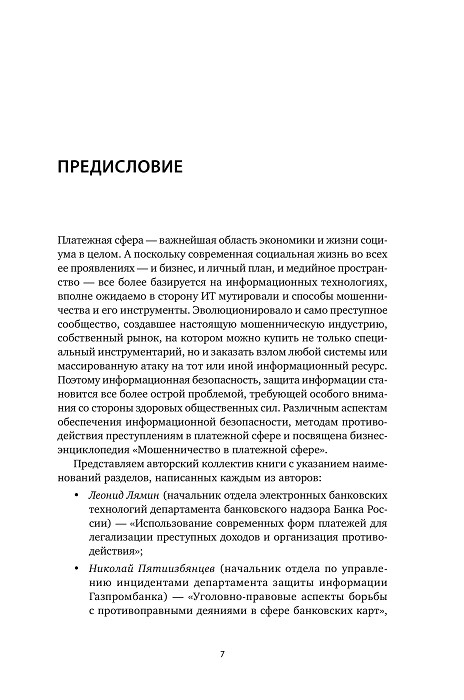 ПРЕДИСЛОВИЕ

Платежная сфера — важнейшая область экономики и жизни социума в целом. А поскольку современная социальная жизнь во всех ее проявлениях — и бизнес, и личный план, и медийное пространство — все более базируется на информационных технологиях, вполне ожидаемо в сторону ИТ мутировали и способы мошенничества и его инструменты. Эволюционировало и само преступное сообщество, создавшее настоящую мошенническую индустрию, собственный рынок, на котором можно купить не только специальный инструментарий, но и заказать взлом любой системы или массированную атаку на тот или иной информационный ресурс. Поэтому информационная безопасность, защита информации становится все более острой проблемой, требующей особого внимания со стороны здоровых общественных сил. Различным аспектам обеспечения информационной безопасности, методам противодействия преступлениям в платежной сфере и посвящена бизнес-энциклопедия «Мошенничество в платежной сфере».

Представляем авторский коллектив книги с указанием наименований разделов, написанных каждым из авторов:

• Леонид Лямин (начальник отдела электронных банковских технологий департамента банковского надзора Банка России) — «Использование современных форм платежей для легализации преступных доходов и организация противодействия»;

• Николай Пятиизбянцев (начальник отдела по управлению инцидентами департамента защиты информации Газпромбанка) — «Уголовно-правовые аспекты борьбы с противоправными деяниями в сфере банковских карт»,

7